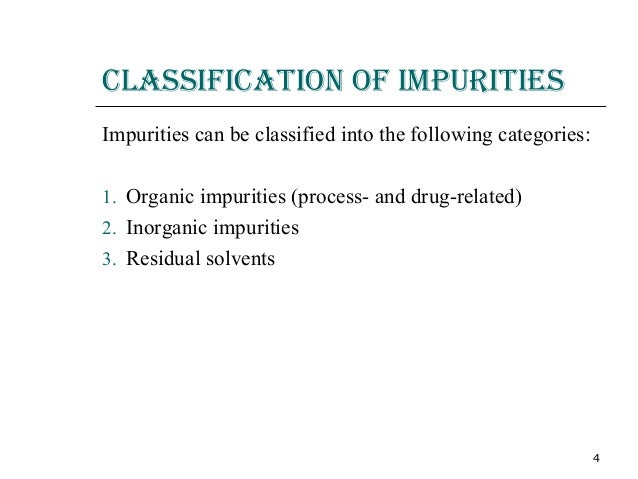 CLASSIFICATION OF IMPURITIES

Impurities can be classified into the following categories:

1. Organic impurities (process- and drug-related)
2. Inorganic impurities
3. Residual solvents

4